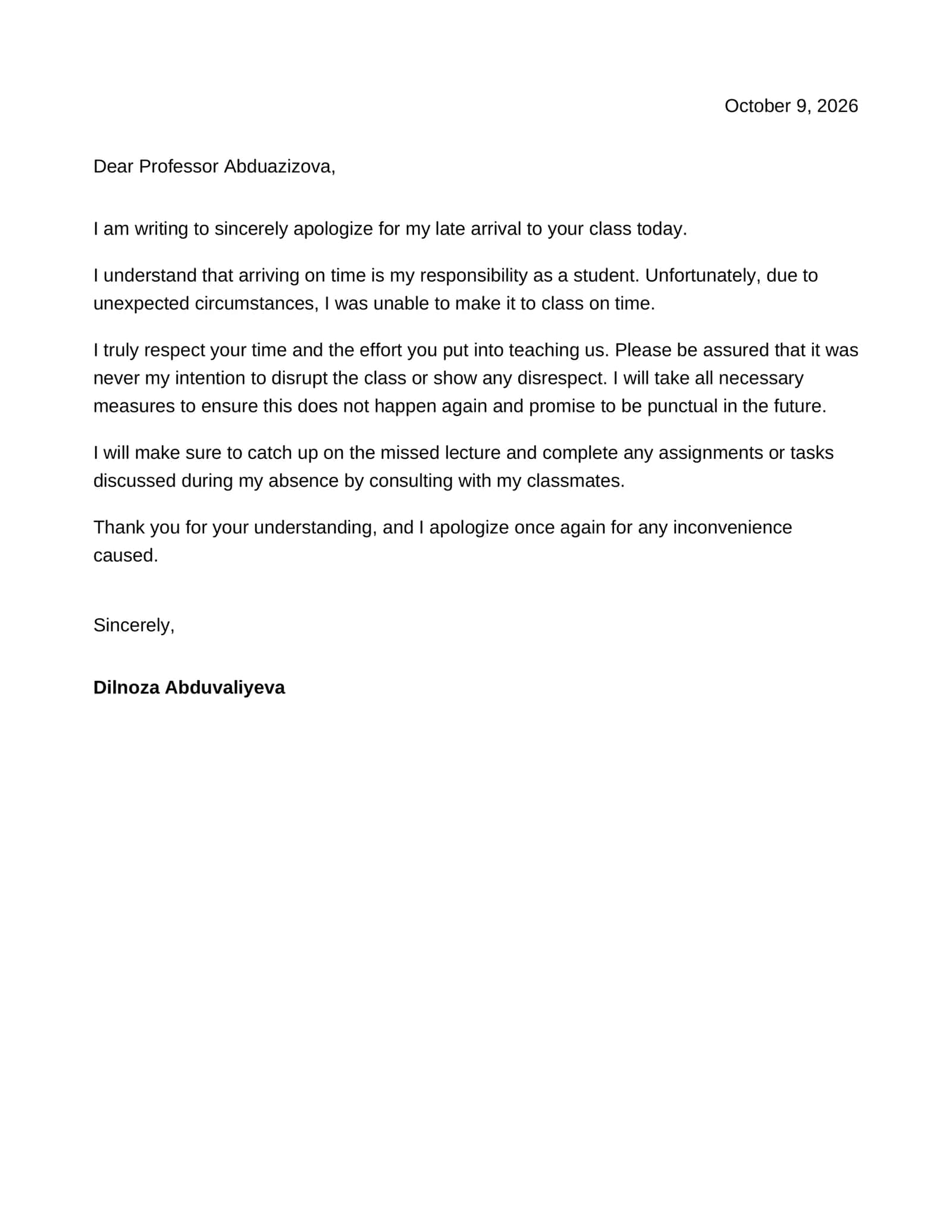 October 9, 2026

Dear Professor Abduazizova,

I am writing to sincerely apologize for my late arrival to your class today.

I understand that arriving on time is my responsibility as a student. Unfortunately, due to unexpected circumstances, I was unable to make it to class on time.

I truly respect your time and the effort you put into teaching us. Please be assured that it was never my intention to disrupt the class or show any disrespect. I will take all necessary measures to ensure this does not happen again and promise to be punctual in the future.

I will make sure to catch up on the missed lecture and complete any assignments or tasks discussed during my absence by consulting with my classmates.

Thank you for your understanding, and I apologize once again for any inconvenience caused.

Sincerely,

Dilnoza Abduvaliyeva